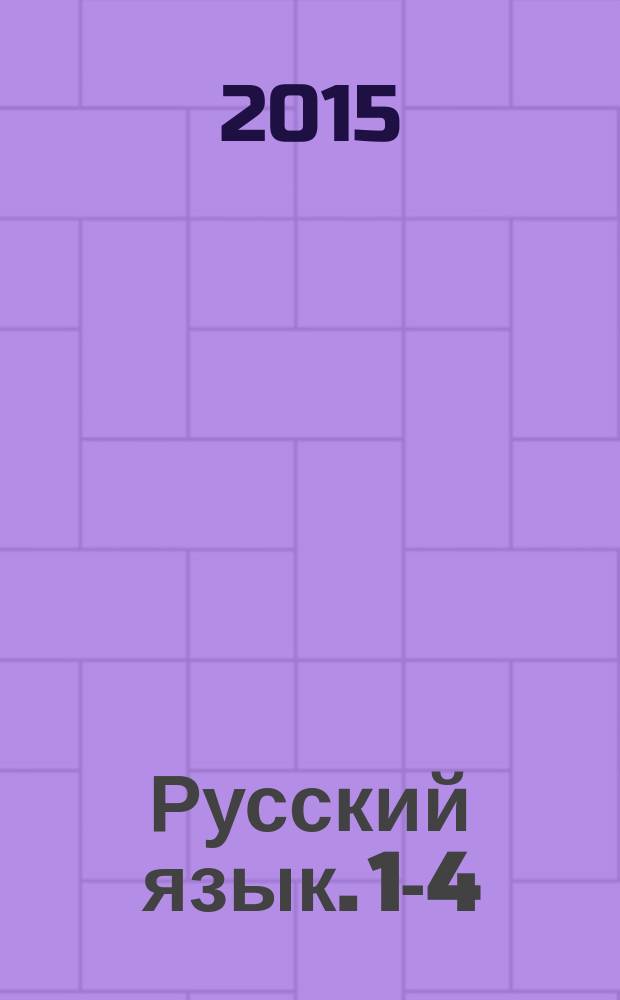 2015

Русский язык. 1-4